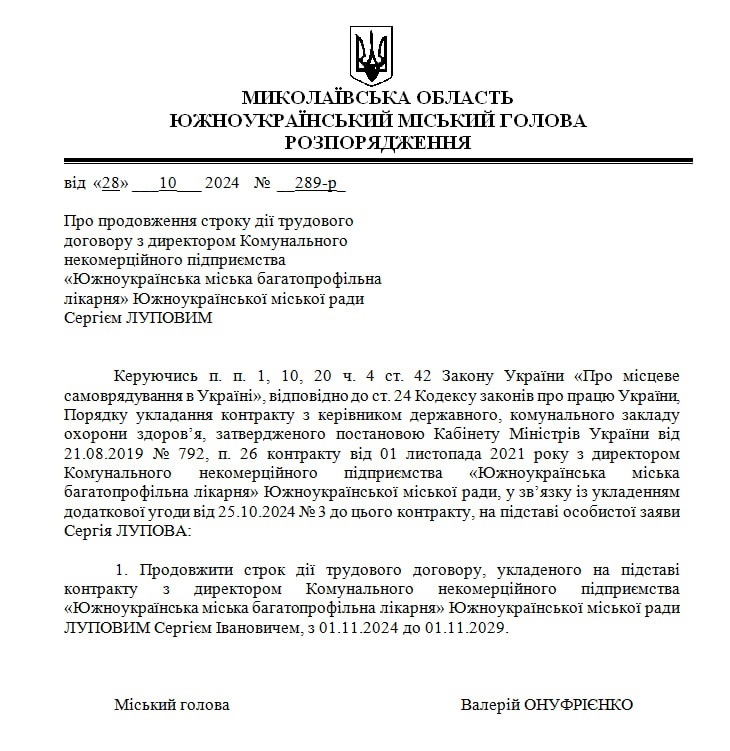 МИКОЛАЇВСЬКА ОБЛАСТЬ
ЮЖНОУКРАЇНСЬКИЙ МІСЬКИЙ ГОЛОВА
РОЗПОРЯДЖЕННЯ

від «28» 10 2024 № 289-р

Про продовження строку дії трудового договору з директором Комунального некомерційного підприємства «Южноукраїнська міська багатопрофільна лікарня» Южноукраїнської міської ради Сергієм ЛУПОВИМ

Керуючись п. п. 1, 10, 20 ч. 4 ст. 42 Закону України «Про місцеве самоврядування в Україні», відповідно до ст. 24 Кодексу законів про працю України, Порядку укладання контракту з керівником державного, комунального закладу охорони здоров'я, затвердженого постановою Кабінету Міністрів України від 21.08.2019 № 792, п. 26 контракту від 01 листопада 2021 року з директором Комунального некомерційного підприємства «Южноукраїнська міська багатопрофільна лікарня» Южноукраїнської міської ради, у зв'язку із укладенням додаткової угоди від 25.10.2024 № 3 до цього контракту, на підставі особистої заяви Сергія ЛУПОВА:

1. Продовжити строк дії трудового договору, укладеного на підставі контракту з директором Комунального некомерційного підприємства «Южноукраїнська міська багатопрофільна лікарня» Южноукраїнської міської ради ЛУПОВИМ Сергієм Івановичем, з 01.11.2024 до 01.11.2029.

Міський голова

Валерій ОНУФРІЄНКО